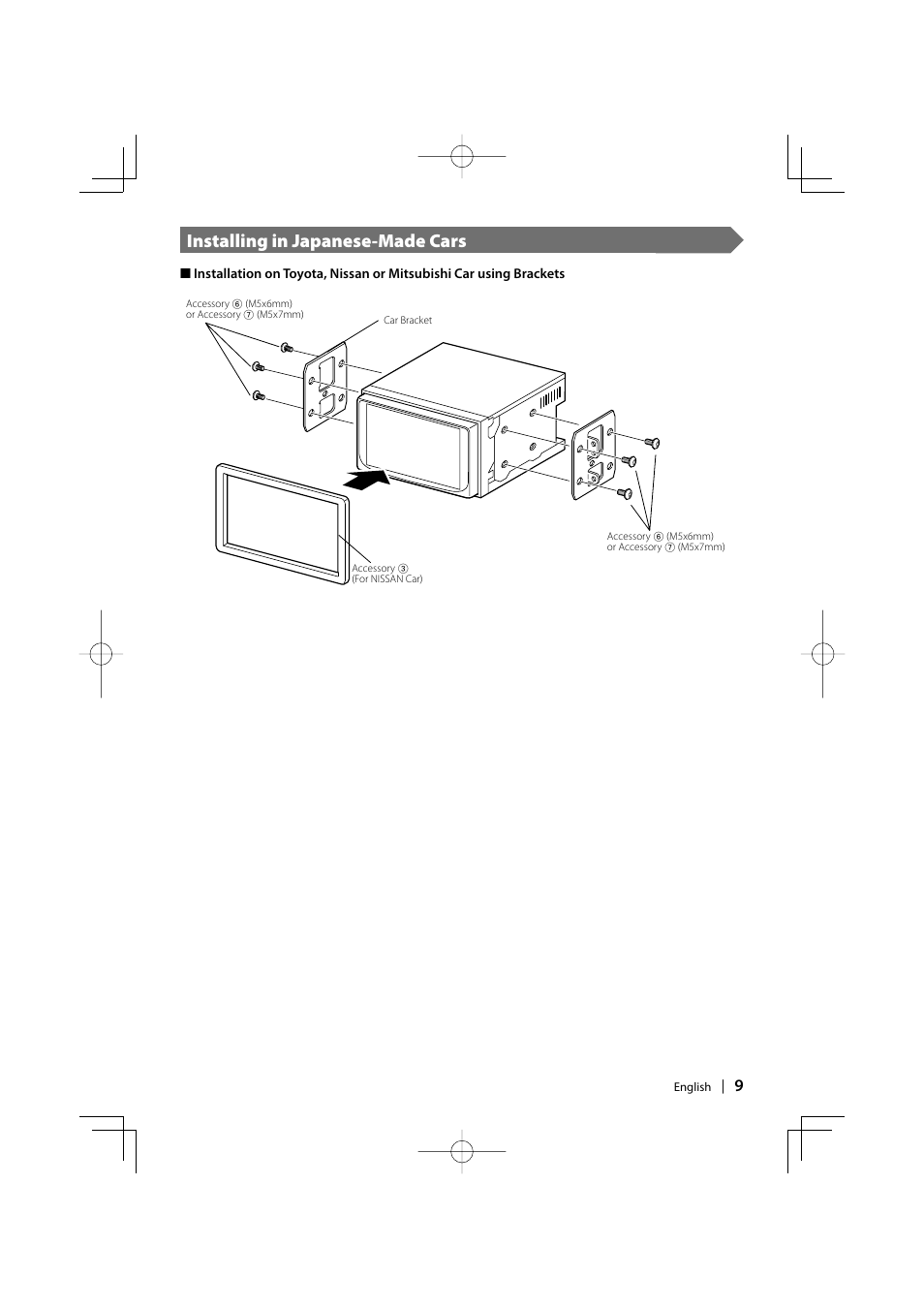 Installing in Japanese-Made Cars

■ Installation on Toyota, Nissan or Mitsubishi Car using Brackets

Accessory ⑥ (M5x6mm)
or Accessory ⑦ (M5x7mm)

Car Bracket

Accessory ③
(For NISSAN Car)

Accessory ⑥ (M5x6mm)
or Accessory ⑦ (M5x7mm)

English | 9